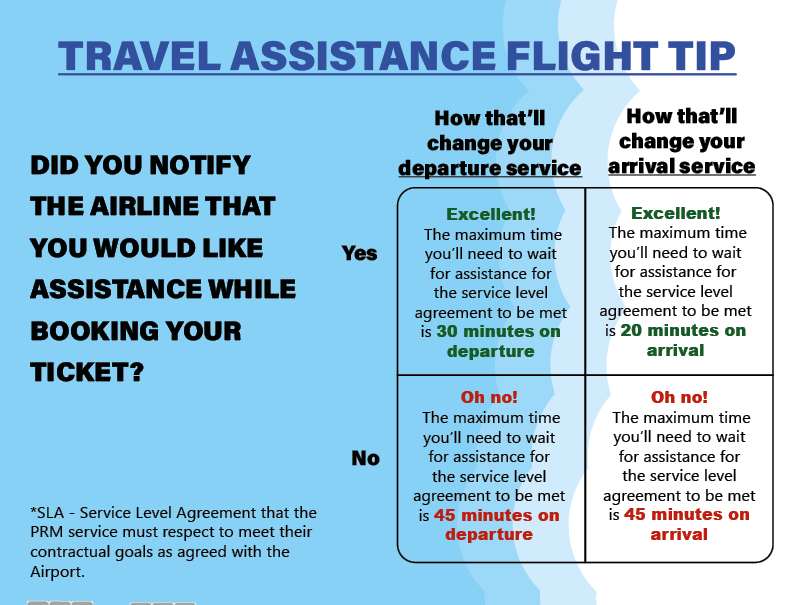 TRAVEL ASSISTANCE FLIGHT TIP

DID YOU NOTIFY THE AIRLINE THAT YOU WOULD LIKE ASSISTANCE WHILE BOOKING YOUR TICKET?

| | How that'll change your departure service | How that'll change your arrival service |
|---|---|---|
| Yes | Excellent! The maximum time you'll need to wait for assistance for the service level agreement to be met is 30 minutes on departure | Excellent! The maximum time you'll need to wait for assistance for the service level agreement to be met is 20 minutes on arrival |
| No | Oh no! The maximum time you'll need to wait for assistance for the service level agreement to be met is 45 minutes on departure | Oh no! The maximum time you'll need to wait for assistance for the service level agreement to be met is 45 minutes on arrival |

*SLA - Service Level Agreement that the PRM service must respect to meet their contractual goals as agreed with the Airport.